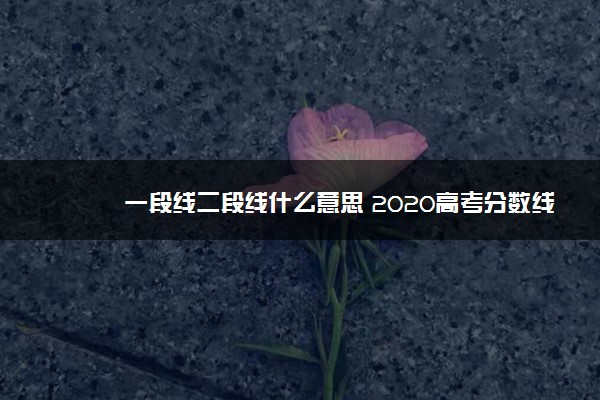 一段线二段线什么意思 2020高考分数线